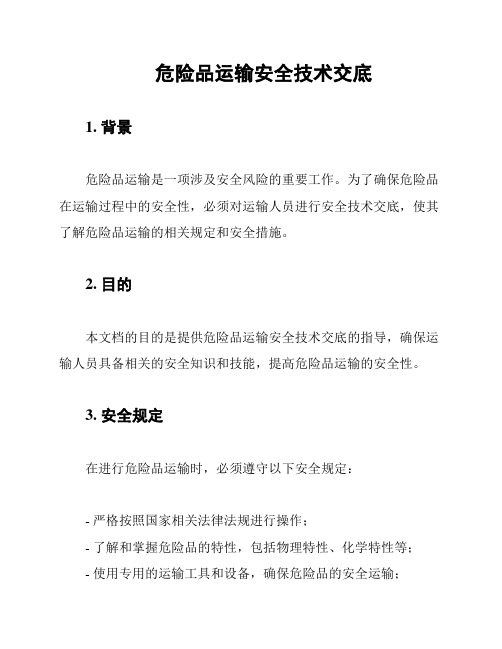 危险品运输安全技术交底

1. 背景

危险品运输是一项涉及安全风险的重要工作。为了确保危险品在运输过程中的安全性，必须对运输人员进行安全技术交底，使其了解危险品运输的相关规定和安全措施。

2. 目的

本文档的目的是提供危险品运输安全技术交底的指导，确保运输人员具备相关的安全知识和技能，提高危险品运输的安全性。

3. 安全规定

在进行危险品运输时，必须遵守以下安全规定：

- 严格按照国家相关法律法规进行操作；
- 了解和掌握危险品的特性，包括物理特性、化学特性等；
- 使用专用的运输工具和设备，确保危险品的安全运输；